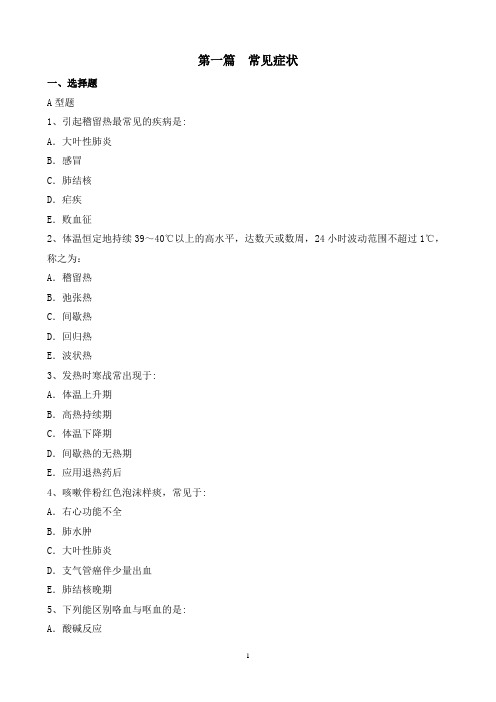 第一篇　常见症状

一、选择题

A 型题

1、引起稽留热最常见的疾病是:

A. 大叶性肺炎

B. 感冒

C. 肺结核

D. 疟疾

E. 败血征

2、体温恒定地持续 39～40℃以上的高水平，达数天或数周，24 小时波动范围不超过 1℃，称之为:

A. 稽留热

B. 弛张热

C. 间歇热

D. 回归热

E. 波状热

3、发热时寒战常出现于:

A. 体温上升期

B. 高热持续期

C. 体温下降期

D. 间歇热的无热期

E. 应用退热药后

4、咳嗽伴粉红色泡沫样痰，常见于:

A. 右心功能不全

B. 肺水肿

C. 大叶性肺炎

D. 支气管癌伴少量出血

E. 肺结核晚期

5、下列能区别咯血与呕血的是:

A. 酸碱反应

1